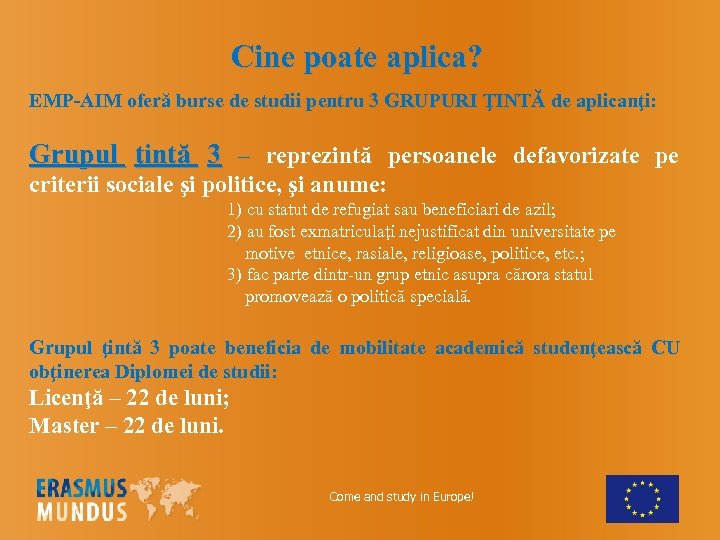 Cine poate aplica?

EMP-AIM oferă burse de studii pentru 3 GRUPURI ȚINTĂ de aplicanți:

Grupul țintă 3 – reprezintă persoanele defavorizate pe criterii sociale şi politice, şi anume:

1) cu statut de refugiat sau beneficiari de azil;
2) au fost exmatriculați nejustificat din universitate pe motive etnice, rasiale, religioase, politice, etc.;
3) fac parte dintr-un grup etnic asupra cărora statul promovează o politică specială.

Grupul ţintă 3 poate beneficia de mobilitate academică studenţească CU obţinerea Diplomei de studii:

Licenţă – 22 de luni;
Master – 22 de luni.

ERASMUS
MUNDUS

Come and study in Europe!